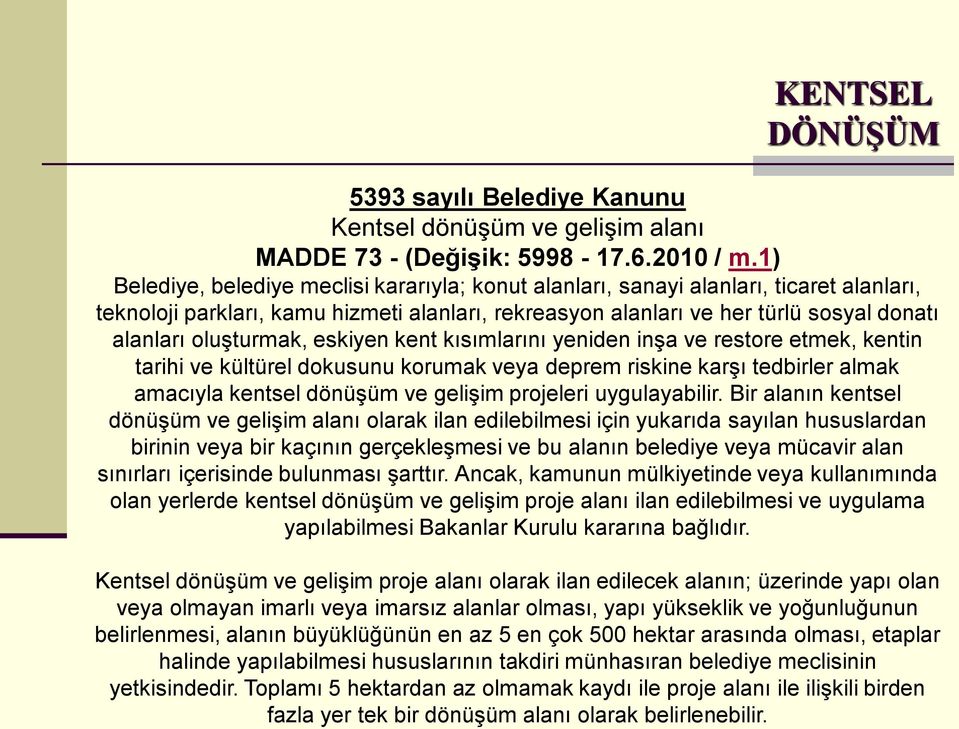 KENTSEL DÖNÜŞÜM

5393 sayılı Belediye Kanunu
Kentsel dönüşüm ve gelişim alanı
MADDE 73 - (Değişik: 5998 - 17.6.2010 / m.1)
Belediye, belediye meclisi kararıyla; konut alanları, sanayi alanları, ticaret alanları, teknoloji parkları, kamu hizmeti alanları, rekreasyon alanları ve her türlü sosyal donatı alanları oluşturmak, eskiyen kent kısımlarını yeniden inşa ve restore etmek, kentin tarihi ve kültürel dokusunu korumak veya deprem riskine karşı tedbirler almak amacıyla kentsel dönüşüm ve gelişim projeleri uygulayabilir. Bir alanın kentsel dönüşüm ve gelişim alanı olarak ilan edilebilmesi için yukarıda sayılan hususlardan birinin veya bir kaçının gerçekleşmesi ve bu alanın belediye veya mücavir alan sınırları içerisinde bulunması şarttır. Ancak, kamunun mülkiyetinde veya kullanımında olan yerlerde kentsel dönüşüm ve gelişim proje alanı ilan edilebilmesi ve uygulama yapılabilmesi Bakanlar Kurulu kararına bağlıdır.

Kentsel dönüşüm ve gelişim proje alanı olarak ilan edilecek alanın; üzerinde yapı olan veya olmayan imarlı veya imarsız alanlar olması, yapı yükseklik ve yoğunluğunun belirlenmesi, alanın büyüklüğünün en az 5 en çok 500 hektar arasında olması, etaplar halinde yapılabilmesi hususlarının takdiri münhasıran belediye meclisinin yetkisindedir. Toplamı 5 hektardan az olmamak kaydı ile proje alanı ile ilişkili birden fazla yer tek bir dönüşüm alanı olarak belirlenebilir.